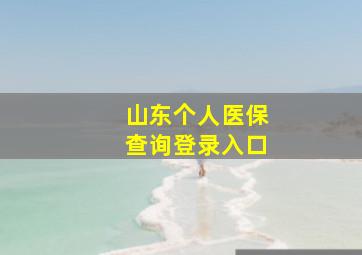 山东个人医保
查询登录入口